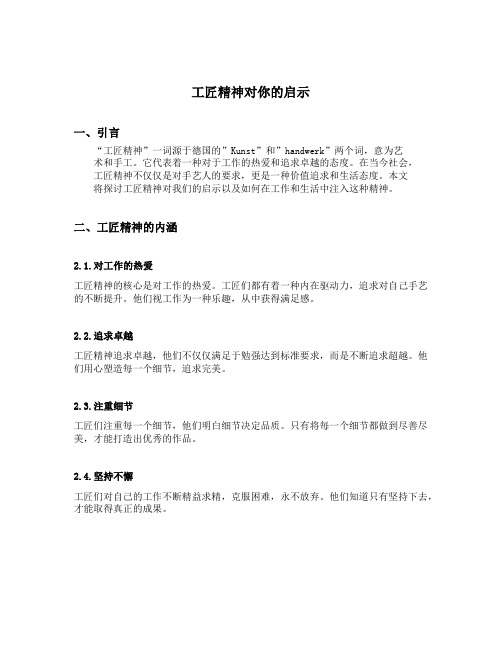 工匠精神对你的启示

一、引言

“工匠精神”一词源于德国的”Kunst”和”handwerk”两个词，意为艺术和手工。它代表着一种对于工作的热爱和追求卓越的态度。在当今社会，工匠精神不仅仅是对手艺人的要求，更是一种价值追求和生活态度。本文将探讨工匠精神对我们的启示以及如何在工作和生活中注入这种精神。

二、工匠精神的内涵

2.1.对工作的热爱

工匠精神的核心是对工作的热爱。工匠们都有着一种内在驱动力，追求对自己手艺的不断提升。他们视工作为一种乐趣，从中获得满足感。

2.2.追求卓越

工匠精神追求卓越，他们不仅仅满足于勉强达到标准要求，而是不断追求超越。他们用心塑造每一个细节，追求完美。

2.3.注重细节

工匠们注重每一个细节，他们明白细节决定品质。只有将每一个细节都做到尽善尽美，才能打造出优秀的作品。

2.4.坚持不懈

工匠们对自己的工作不断精益求精，克服困难，永不放弃。他们知道只有坚持下去，才能取得真正的成果。